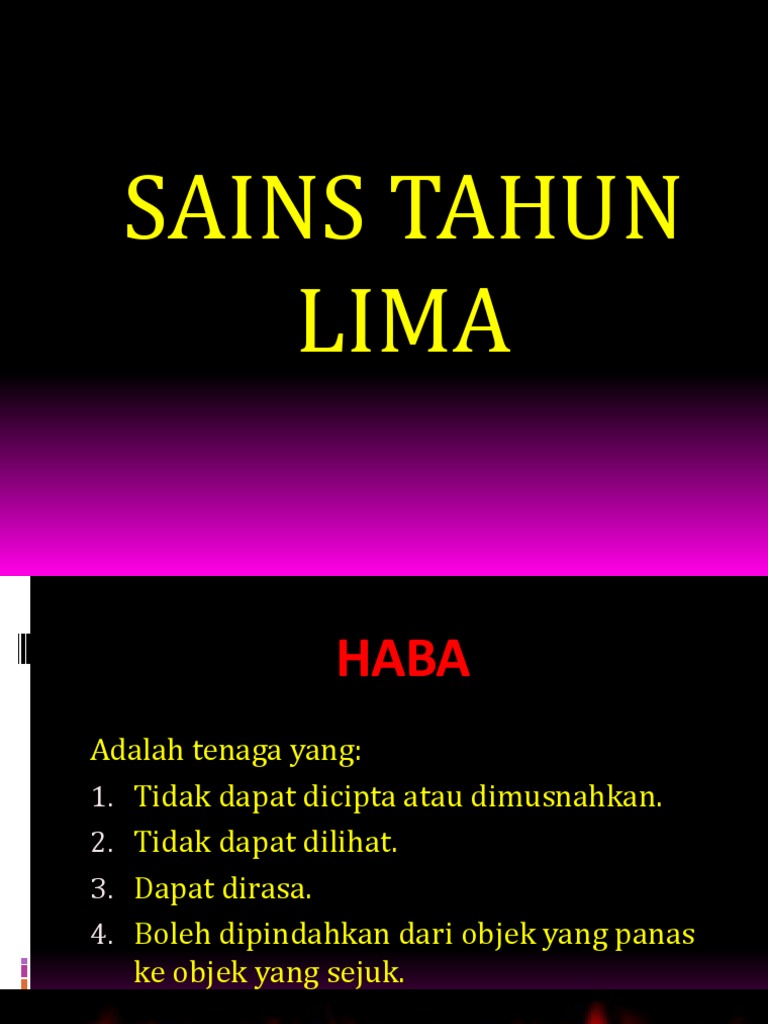 SAINS TAHUN LIMA

HABA

Adalah tenaga yang:
1. Tidak dapat dicipta atau dimusnahkan.
2. Tidak dapat dilihat.
3. Dapat dirasa.
4. Boleh dipindahkan dari objek yang panas ke objek yang sejuk.